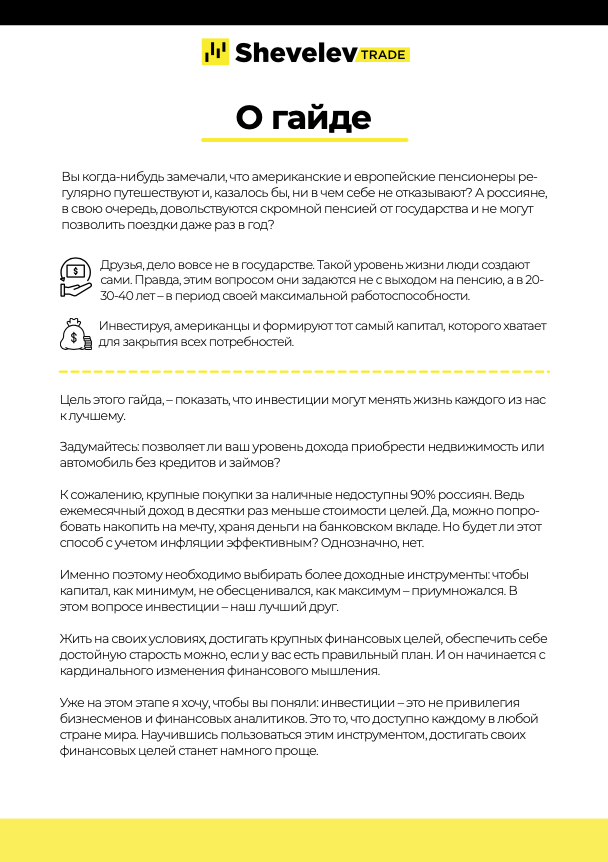 Shevelev TRADE

О гайде

Вы когда-нибудь замечали, что американские и европейские пенсионеры регулярно путешествуют и, казалось бы, ни в чем себе не отказывают? А россияне, в свою очередь, довольствуются скромной пенсией от государства и не могут позволить поездки даже раз в год?

Друзья, дело вовсе не в государстве. Такой уровень жизни люди создают сами. Правда, этим вопросом они задаются не с выходом на пенсию, а в 20-30-40 лет – в период своей максимальной работоспособности.

Инвестируя, американцы и формируют тот самый капитал, которого хватает для закрытия всех потребностей.

Цель этого гайда, – показать, что инвестиции могут менять жизнь каждого из нас к лучшему.

Задумайтесь: позволяет ли ваш уровень дохода приобрести недвижимость или автомобиль без кредитов и займов?

К сожалению, крупные покупки за наличные недоступны 90% россиян. Ведь ежемесячный доход в десятки раз меньше стоимости целей. Да, можно попробовать накопить на мечту, храня деньги на банковском вкладе. Но будет ли этот способ с учетом инфляции эффективным? Однозначно, нет.

Именно поэтому необходимо выбирать более доходные инструменты: чтобы капитал, как минимум, не обесценивался, как максимум – приумножался. В этом вопросе инвестиции – наш лучший друг.

Жить на своих условиях, достигать крупных финансовых целей, обеспечить себе достойную старость можно, если у вас есть правильный план. И он начинается с кардинального изменения финансового мышления.

Уже на этом этапе я хочу, чтобы вы поняли: инвестиции – это не привилегия бизнесменов и финансовых аналитиков. Это то, что доступно каждому в любой стране мира. Научившись пользоваться этим инструментом, достигать своих финансовых целей станет намного проще.